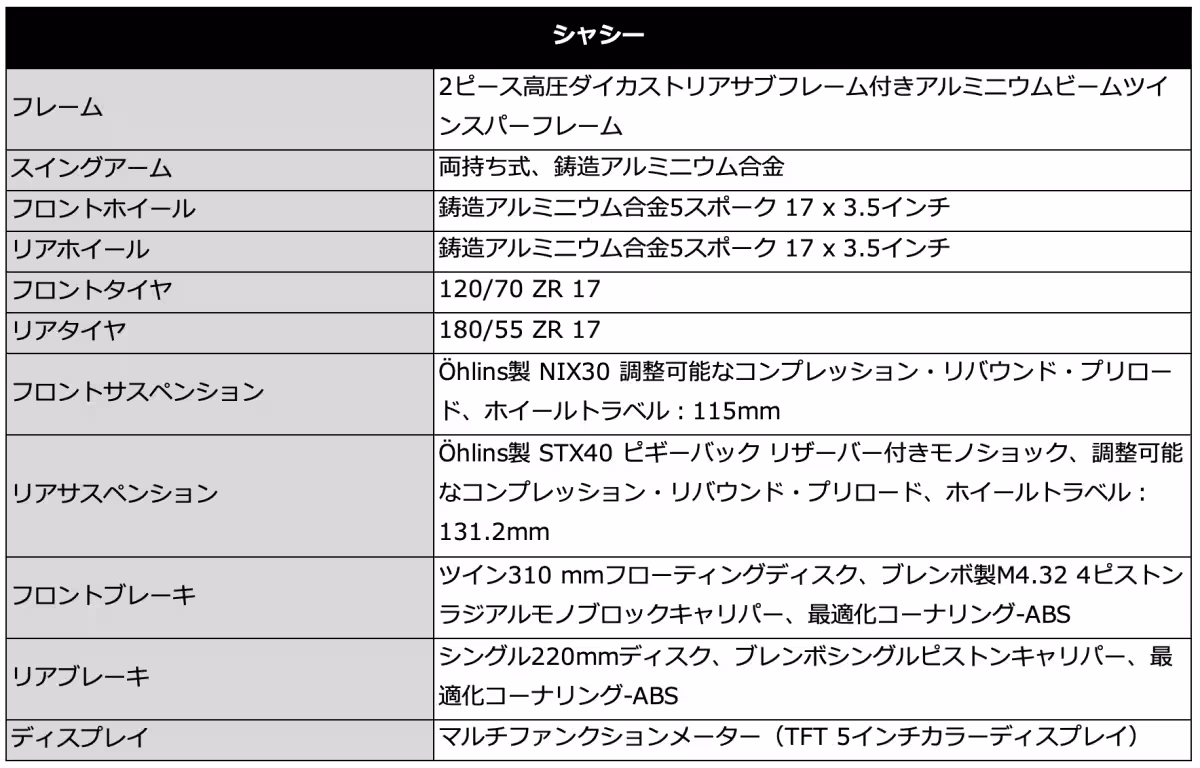 | シャシー | |
|---|---|
| フレーム | 2ピース高圧ダイカストリアサブフレーム付きアルミニウムビームツインスパーフレーム |
| スイングアーム | 両持ち式、鋳造アルミニウム合金 |
| フロントホイール | 鋳造アルミニウム合金5スポーク 17 x 3.5インチ |
| リアホイール | 鋳造アルミニウム合金5スポーク 17 x 3.5インチ |
| フロントタイヤ | 120/70 ZR 17 |
| リアタイヤ | 180/55 ZR 17 |
| フロントサスペンション | Öhlins製 NIX30 調整可能なコンプレッション・リバウンド・プリロード、ホイールトラベル：115mm |
| リアサスペンション | Öhlins製 STX40 ピギーバック リザーバー付きモノショック、調整可能なコンプレッション・リバウンド・プリロード、ホイールトラベル：131.2mm |
| フロントブレーキ | ツイン310 mmフローティングディスク、ブレンボ製M4.32 4ピストンラジアルモノブロックキャリパー、最適化コーナリング-ABS |
| リアブレーキ | シングル220mmディスク、ブレンボシングルピストンキャリパー、最適化コーナリング-ABS |
| ディスプレイ | マルチファンクションメーター（TFT 5インチカラーディスプレイ） |